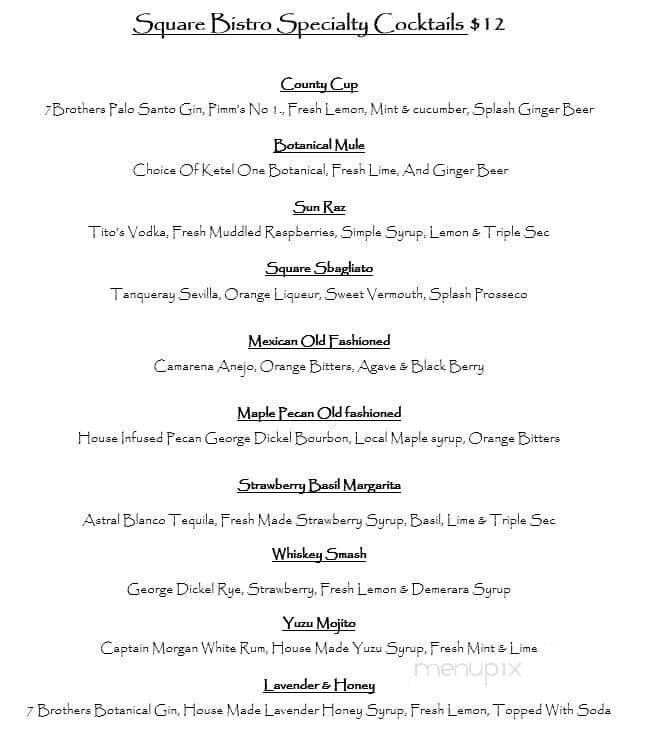 Square Bistro Specialty Cocktails $12

County Cup
7Brothers Palo Santo Gin, Pimm's No 1., Fresh Lemon, Mint & cucumber, Splash Ginger Beer

Botanical Mule
Choice Of Ketel One Botanical, Fresh Lime, And Ginger Beer

Sun Raz
Tito's Vodka, Fresh Muddled Raspberries, Simple Syrup, Lemon & Triple Sec

Square Sbagliato
Tanqueray Sevilla, Orange Liqueur, Sweet Vermouth, Splash Prosseco

Mexican Old Fashioned
Camarena Anejo, Orange Bitters, Agave & Black Berry

Maple Pecan Old fashioned
House Infused Pecan George Dickel Bourbon, Local Maple syrup, Orange Bitters

Strawberry Basil Margarita
Astral Blanco Tequila, Fresh Made Strawberry Syrup, Basil, Lime & Triple Sec

Whiskey Smash
George Dickel Rye, Strawberry, Fresh Lemon & Demerara Syrup

Yuzu Mojito
Captain Morgan White Rum, House Made Yuzu Syrup, Fresh Mint & Lime

menupix

Lavender & Honey
7 Brothers Botanical Gin, House Made Lavender Honey Syrup, Fresh Lemon, Topped With Soda